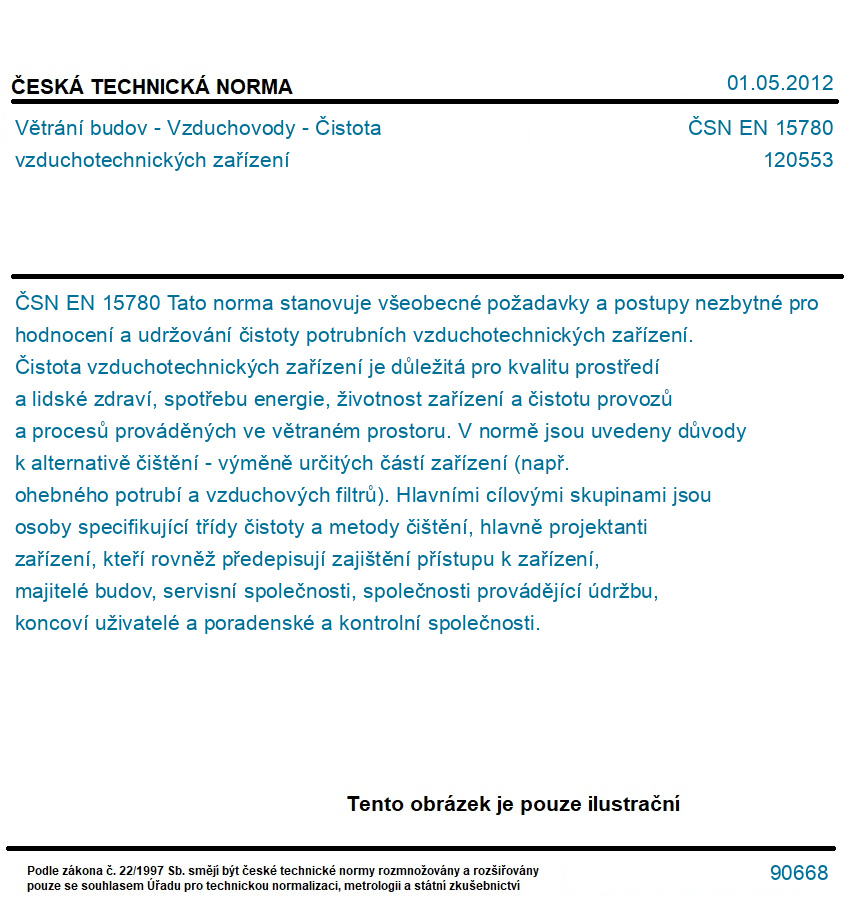 ČESKÁ TECHNICKÁ NORMA
01.05.2012

Větrání budov - Vzduchovody - Čistota vzduchotechnických zařízení
ČSN EN 15780
120553

ČSN EN 15780 Tato norma stanovuje všeobecné požadavky a postupy nezbytné pro hodnocení a udržování čistoty potrubních vzduchotechnických zařízení. Čistota vzduchotechnických zařízení je důležitá pro kvalitu prostředí a lidské zdraví, spotřebu energie, životnost zařízení a čistotu provozů a procesů prováděných ve větraném prostoru. V normě jsou uvedeny důvody k alternativě čištění - výměně určitých částí zařízení (např. ohebného potrubí a vzduchových filtrů). Hlavními cílovými skupinami jsou osoby specifikující třídy čistoty a metody čištění, hlavně projektanti zařízení, kteří rovněž předepisují zajištění přístupu k zařízení, majitelé budov, servisní společnosti, společnosti provádějící údržbu, koncoví uživatelé a poradenské a kontrolní společnosti.

Tento obrázek je pouze ilustrační

Podle zákona č. 22/1997 Sb. smějí být české technické normy rozmnožovány a rozšiřovány pouze se souhlasem Úřadu pro technickou normalizaci, metrologii a státní zkušebnictví
90668